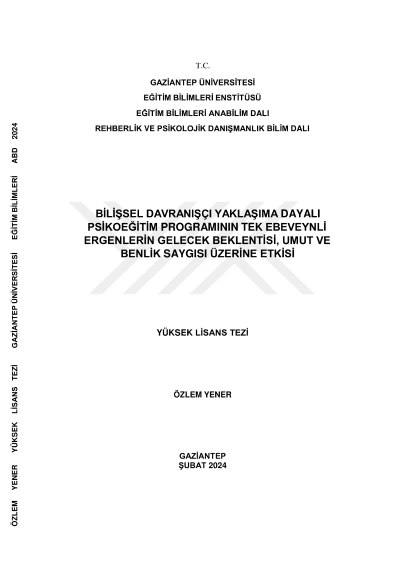 T.C.
GAZİANTEP ÜNİVERSİTESİ
EĞİTİM BİLİMLERİ ENSTİTÜSÜ
EĞİTİM BİLİMLERİ ANABİLİM DALI
REHBERLİK VE PSİKOLOJİK DANIŞMANLIK BİLİM DALI

BİLİŞSEL DAVRANIŞÇI YAKLAŞIMA DAYALI PSİKOEĞİTİM PROGRAMININ TEK EBEVEYNLİ ERGENLERİN GELECEK BEKLENTİSİ, UMUT VE BENLİK SAYGISI ÜZERİNE ETKİSİ

YÜKSEK LİSANS TEZİ

ÖZLEM YENER

GAZİANTEP
ŞUBAT 2024

ÖZLEM YENER YÜKSEK LİSANS TEZİ GAZİANTEP ÜNİVERSİTESİ EĞİTİM BİLİMLERİ ABD 2024